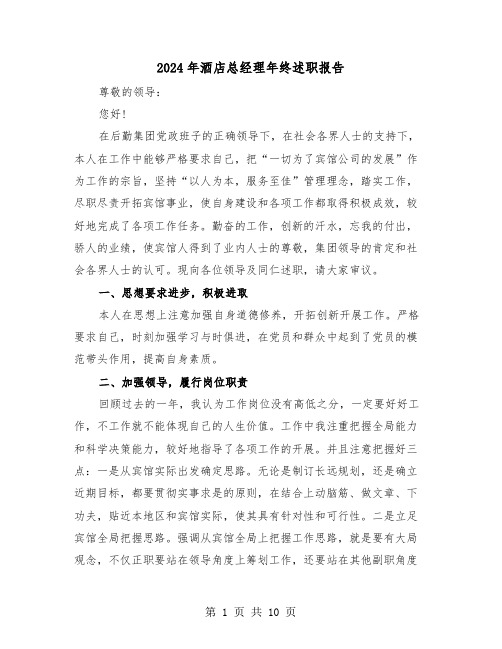 2024年酒店总经理年终述职报告

尊敬的领导:

您好!

在后勤集团党政班子的正确领导下,在社会各界人士的支持下,本人在工作中能够严格要求自己,把“一切为了宾馆公司的发展”作为工作的宗旨,坚持“以人为本,服务至佳”管理理念,踏实工作,尽职尽责开拓宾馆事业,使自身建设和各项工作都取得积极成效,较好地完成了各项工作任务。勤奋的工作,创新的汗水,忘我的付出,骄人的业绩,使宾馆人得到了业内人士的尊敬,集团领导的肯定和社会各界人士的认可。现向各位领导及同仁述职,请大家审议。

一、思想要求进步,积极进取

本人在思想上注意加强自身道德修养,开拓创新开展工作。严格要求自己,时刻加强学习与时俱进,在党员和群众中起到了党员的模范带头作用,提高自身素质。

二、加强领导,履行岗位职责

回顾过去的一年,我认为工作岗位没有高低之分,一定要好好工作,不工作就不能体现自己的人生价值。工作中我注重把握全局能力和科学决策能力,较好地指导了各项工作的开展。并且注意把握好三点:一是从宾馆实际出发确定思路。无论是制订长远规划,还是确立近期目标,都要贯彻实事求是的原则,在结合上动脑筋、做文章、下功夫,贴近本地区和宾馆实际,使其具有针对性和可行性。二是立足宾馆全局把握思路。强调从宾馆全局上把握工作思路,就是要有大局观念,不仅正职要站在领导角度上筹划工作,还要站在其他副职角度

第 1 页 共 10 页